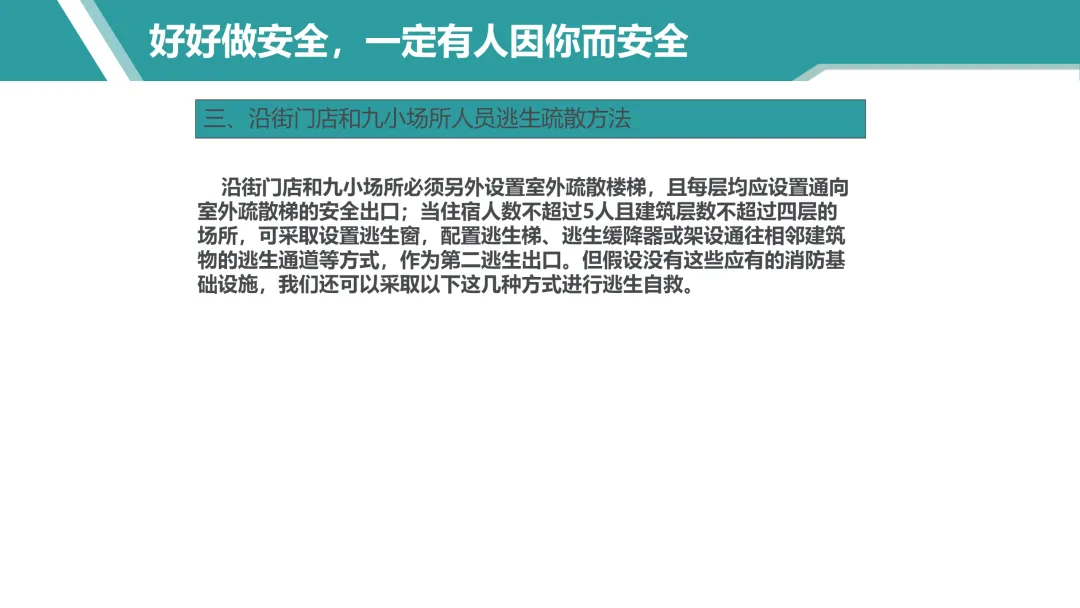 好好做安全，一定有人因你而安全

三、沿街门店和九小场所人员逃生疏散方法

沿街门店和九小场所必须另外设置室外疏散楼梯，且每层均应设置通向室外疏散梯的安全出口；当住宿人数不超过5人且建筑层数不超过四层的场所，可采取设置逃生窗，配置逃生梯、逃生缓降器或架设通往相邻建筑物的逃生通道等方式，作为第二逃生出口。但假设没有这些应有的消防基础设施，我们还可以采取以下这几种方式进行逃生自救。